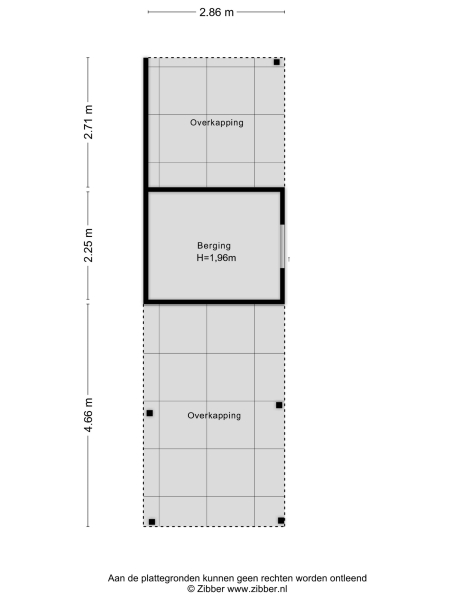 2.86 m

2.71 m

Overkapping

2.25 m

Berging
H=1,96m

4.66 m

Overkapping

Aan de plattegronden kunnen geen rechten worden ontleend
© Zibber www.zibber.nl